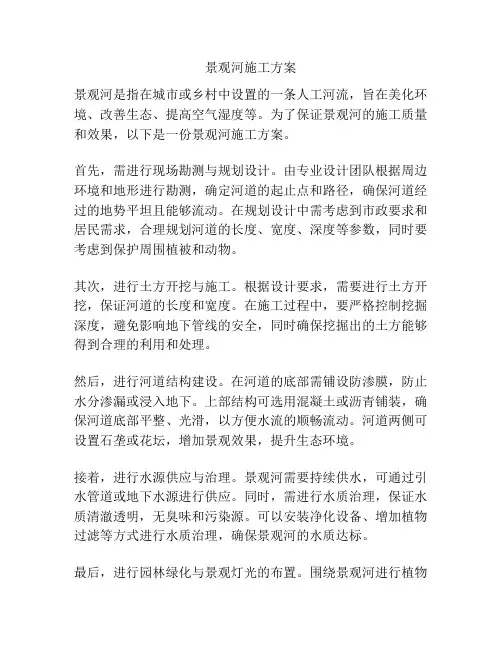 景观河施工方案

景观河是指在城市或乡村中设置的一条人工河流，旨在美化环境、改善生态、提高空气湿度等。为了保证景观河的施工质量和效果，以下是一份景观河施工方案。

首先，需进行现场勘测与规划设计。由专业设计团队根据周边环境和地形进行勘测，确定河道的起止点和路径，确保河道经过的地势平坦且能够流动。在规划设计中需考虑到市政要求和居民需求，合理规划河道的长度、宽度、深度等参数，同时要考虑到保护周围植被和动物。

其次，进行土方开挖与施工。根据设计要求，需要进行土方开挖，保证河道的长度和宽度。在施工过程中，要严格控制挖掘深度，避免影响地下管线的安全，同时确保挖掘出的土方能够得到合理的利用和处理。

然后，进行河道结构建设。在河道的底部需铺设防渗膜，防止水分渗漏或浸入地下。上部结构可选用混凝土或沥青铺装，确保河道底部平整、光滑，以方便水流的顺畅流动。河道两侧可设置石垄或花坛，增加景观效果，提升生态环境。

接着，进行水源供应与治理。景观河需要持续供水，可通过引水管道或地下水源进行供应。同时，需进行水质治理，保证水质清澈透明，无臭味和污染源。可以安装净化设备、增加植物过滤等方式进行水质治理，确保景观河的水质达标。

最后，进行园林绿化与景观灯光的布置。围绕景观河进行植物